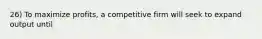 26) To maximize profits, a competitive firm will seek to expand output until